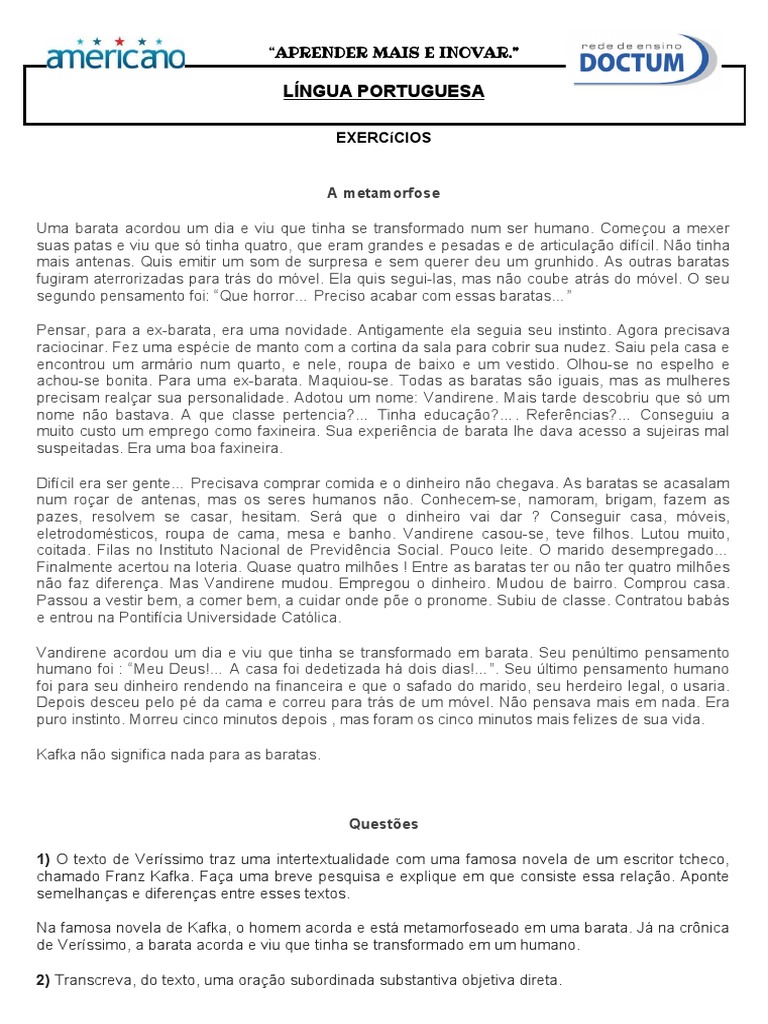 americano

"APRENDER MAIS E INOVAR."

rede de ensino
DOCTUM

LÍNGUA PORTUGUESA

EXERCíCIOS

A metamorfose

Uma barata acordou um dia e viu que tinha se transformado num ser humano. Começou a mexer suas patas e viu que só tinha quatro, que eram grandes e pesadas e de articulação difícil. Não tinha mais antenas. Quis emitir um som de surpresa e sem querer deu um grunhido. As outras baratas fugiram aterrorizadas para trás do móvel. Ela quis segui-las, mas não coube atrás do móvel. O seu segundo pensamento foi: "Que horror... Preciso acabar com essas baratas..."

Pensar, para a ex-barata, era uma novidade. Antigamente ela seguia seu instinto. Agora precisava raciocinar. Fez uma espécie de manto com a cortina da sala para cobrir sua nudez. Saiu pela casa e encontrou um armário num quarto, e nele, roupa de baixo e um vestido. Olhou-se no espelho e achou-se bonita. Para uma ex-barata. Maquiou-se. Todas as baratas são iguais, mas as mulheres precisam realçar sua personalidade. Adotou um nome: Vandirene. Mais tarde descobriu que só um nome não bastava. A que classe pertencia?... Tinha educação?.... Referências?... Conseguiu a muito custo um emprego como faxineira. Sua experiência de barata lhe dava acesso a sujeiras mal suspeitadas. Era uma boa faxineira.

Difícil era ser gente... Precisava comprar comida e o dinheiro não chegava. As baratas se acasalam num roçar de antenas, mas os seres humanos não. Conhecem-se, namoram, brigam, fazem as pazes, resolvem se casar, hesitam. Será que o dinheiro vai dar ? Conseguir casa, móveis, eletrodomésticos, roupa de cama, mesa e banho. Vandirene casou-se, teve filhos. Lutou muito, coitada. Filas no Instituto Nacional de Previdência Social. Pouco leite. O marido desempregado... Finalmente acertou na loteria. Quase quatro milhões ! Entre as baratas ter ou não ter quatro milhões não faz diferença. Mas Vandirene mudou. Empregou o dinheiro. Mudou de bairro. Comprou casa. Passou a vestir bem, a comer bem, a cuidar onde põe o pronome. Subiu de classe. Contratou babás e entrou na Pontifícia Universidade Católica.

Vandirene acordou um dia e viu que tinha se transformado em barata. Seu penúltimo pensamento humano foi : "Meu Deus!... A casa foi dedetizada há dois dias!...". Seu último pensamento humano foi para seu dinheiro rendendo na financeira e que o safado do marido, seu herdeiro legal, o usaria. Depois desceu pelo pé da cama e correu para trás de um móvel. Não pensava mais em nada. Era puro instinto. Morreu cinco minutos depois , mas foram os cinco minutos mais felizes de sua vida.

Kafka não significa nada para as baratas.

Questões

1) O texto de Veríssimo traz uma intertextualidade com uma famosa novela de um escritor tcheco, chamado Franz Kafka. Faça uma breve pesquisa e explique em que consiste essa relação. Aponte semelhanças e diferenças entre esses textos.

Na famosa novela de Kafka, o homem acorda e está metamorfoseado em uma barata. Já na crônica de Veríssimo, a barata acorda e viu que tinha se transformado em um humano.

2) Transcreva, do texto, uma oração subordinada substantiva objetiva direta.